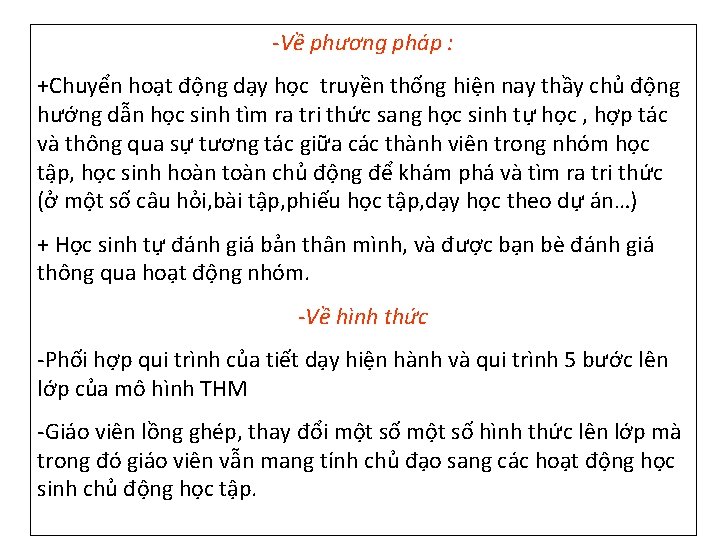 -Về phương pháp :

+Chuyển hoạt động dạy học truyền thống hiện nay thầy chủ động hướng dẫn học sinh tìm ra tri thức sang học sinh tự học , hợp tác và thông qua sự tương tác giữa các thành viên trong nhóm học tập, học sinh hoàn toàn chủ động để khám phá và tìm ra tri thức (ở một số câu hỏi,bài tập,phiếu học tập,dạy học theo dự án…)

+ Học sinh tự đánh giá bản thân mình, và được bạn bè đánh giá thông qua hoạt động nhóm.

-Về hình thức

-Phối hợp qui trình của tiết dạy hiện hành và qui trình 5 bước lên lớp của mô hình THM

-Giáo viên lồng ghép, thay đổi một số một số hình thức lên lớp mà trong đó giáo viên vẫn mang tính chủ đạo sang các hoạt động học sinh chủ động học tập.